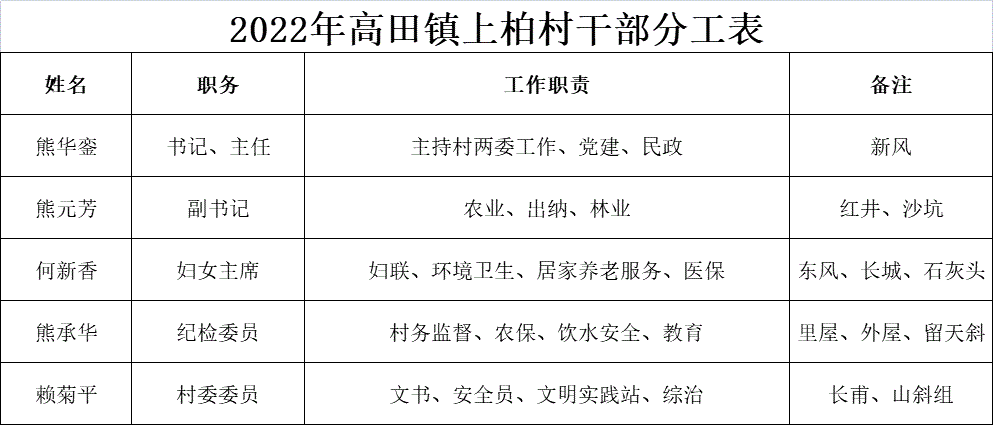 2022年高田镇上柏村干部分工表

| 姓名 | 职务 | 工作职责 | 备注 |
|---|---|---|---|
| 熊华銮 | 书记、主任 | 主持村两委工作、党建、民政 | 新风 |
| 熊元芳 | 副书记 | 农业、出纳、林业 | 红井、沙坑 |
| 何新香 | 妇女主席 | 妇联、环境卫生、居家养老服务、医保 | 东风、长城、石灰头 |
| 熊承华 | 纪检委员 | 村务监督、农保、饮水安全、教育 | 里屋、外屋、留天斜 |
| 赖菊平 | 村委委员 | 文书、安全员、文明实践站、综治 | 长甫、山斜组 |